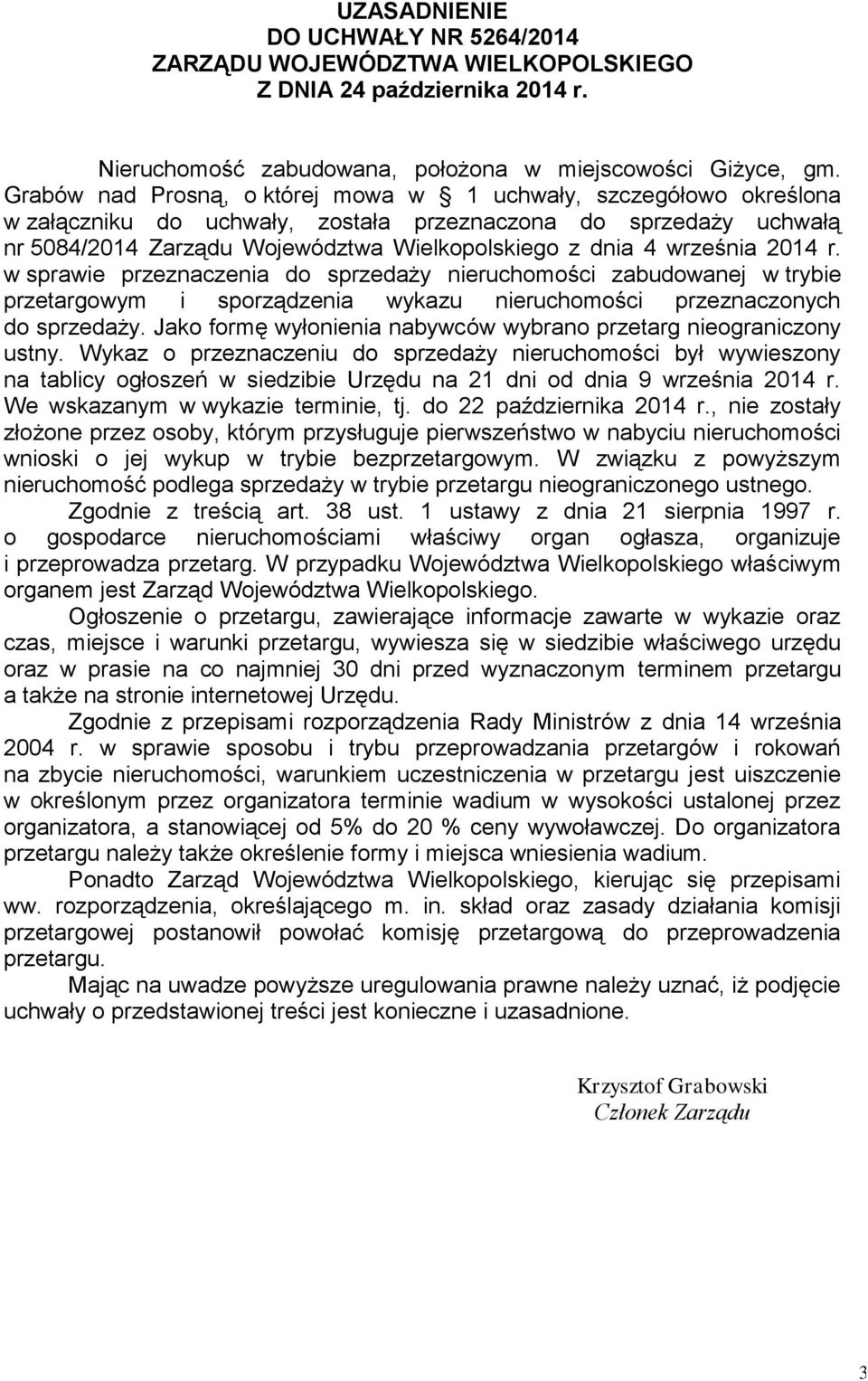 UZASADNIENIE
DO UCHWAŁY NR 5264/2014
ZARZĄDU WOJEWÓDZTWA WIELKOPOLSKIEGO
Z DNIA 24 października 2014 r.

Nieruchomość zabudowana, położona w miejscowości Giżyce, gm. Grabów nad Prosną, o której mowa w § 1 uchwały, szczegółowo określona w załączniku do uchwały, została przeznaczona do sprzedaży uchwałą nr 5084/2014 Zarządu Województwa Wielkopolskiego z dnia 4 września 2014 r. w sprawie przeznaczenia do sprzedaży nieruchomości zabudowanej w trybie przetargowym i sporządzenia wykazu nieruchomości przeznaczonych do sprzedaży. Jako formę wyłonienia nabywców wybrano przetarg nieograniczony ustny. Wykaz o przeznaczeniu do sprzedaży nieruchomości był wywieszony na tablicy ogłoszeń w siedzibie Urzędu na 21 dni od dnia 9 września 2014 r. We wskazanym w wykazie terminie, tj. do 22 października 2014 r., nie zostały złożone przez osoby, którym przysługuje pierwszeństwo w nabyciu nieruchomości wnioski o jej wykup w trybie bezprzetargowym. W związku z powyższym nieruchomość podlega sprzedaży w trybie przetargu nieograniczonego ustnego.

Zgodnie z treścią art. 38 ust. 1 ustawy z dnia 21 sierpnia 1997 r. o gospodarce nieruchomościami właściwy organ ogłasza, organizuje i przeprowadza przetarg. W przypadku Województwa Wielkopolskiego właściwym organem jest Zarząd Województwa Wielkopolskiego.

Ogłoszenie o przetargu, zawierające informacje zawarte w wykazie oraz czas, miejsce i warunki przetargu, wywiesza się w siedzibie właściwego urzędu oraz w prasie na co najmniej 30 dni przed wyznaczonym terminem przetargu a także na stronie internetowej Urzędu.

Zgodnie z przepisami rozporządzenia Rady Ministrów z dnia 14 września 2004 r. w sprawie sposobu i trybu przeprowadzania przetargów i rokowań na zbycie nieruchomości, warunkiem uczestniczenia w przetargu jest uiszczenie w określonym przez organizatora terminie wadium w wysokości ustalonej przez organizatora, a stanowiącej od 5% do 20 % ceny wywoławczej. Do organizatora przetargu należy także określenie formy i miejsca wniesienia wadium.

Ponadto Zarząd Województwa Wielkopolskiego, kierując się przepisami ww. rozporządzenia, określającego m. in. skład oraz zasady działania komisji przetargowej postanowił powołać komisję przetargową do przeprowadzenia przetargu.

Mając na uwadze powyższe uregulowania prawne należy uznać, iż podjęcie uchwały o przedstawionej treści jest konieczne i uzasadnione.

Krzysztof Grabowski
Członek Zarządu

3